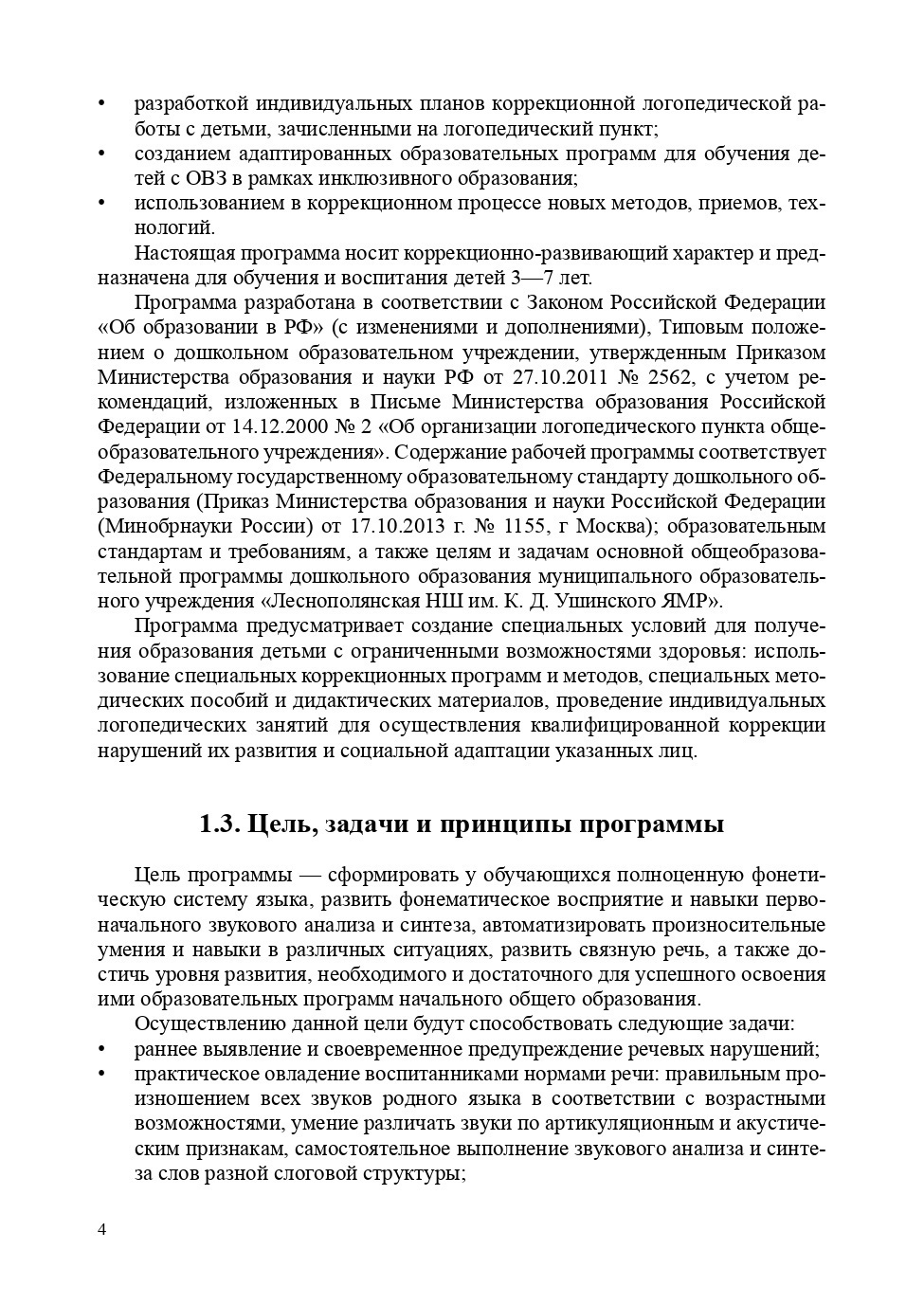 • разработкой индивидуальных планов коррекционной логопедической работы с детьми, зачисленными на логопедический пункт;
• созданием адаптированных образовательных программ для обучения детей с ОВЗ в рамках инклюзивного образования;
• использованием в коррекционном процессе новых методов, приемов, технологий.

Настоящая программа носит коррекционно-развивающий характер и предназначена для обучения и воспитания детей 3—7 лет.

Программа разработана в соответствии с Законом Российской Федерации «Об образовании в РФ» (с изменениями и дополнениями), Типовым положением о дошкольном образовательном учреждении, утвержденным Приказом Министерства образования и науки РФ от 27.10.2011 № 2562, с учетом рекомендаций, изложенных в Письме Министерства образования Российской Федерации от 14.12.2000 № 2 «Об организации логопедического пункта общеобразовательного учреждения». Содержание рабочей программы соответствует Федеральному государственному образовательному стандарту дошкольного образования (Приказ Министерства образования и науки Российской Федерации (Минобрнауки России) от 17.10.2013 г. № 1155, г Москва); образовательным стандартам и требованиям, а также целям и задачам основной общеобразовательной программы дошкольного образования муниципального образовательного учреждения «Леснополянская НШ им. К. Д. Ушинского ЯМР».

Программа предусматривает создание специальных условий для получения образования детьми с ограниченными возможностями здоровья: использование специальных коррекционных программ и методов, специальных методических пособий и дидактических материалов, проведение индивидуальных логопедических занятий для осуществления квалифицированной коррекции нарушений их развития и социальной адаптации указанных лиц.

1.3. Цель, задачи и принципы программы

Цель программы — сформировать у обучающихся полноценную фонетическую систему языка, развить фонематическое восприятие и навыки первоначального звукового анализа и синтеза, автоматизировать произносительные умения и навыки в различных ситуациях, развить связную речь, а также достичь уровня развития, необходимого и достаточного для успешного освоения ими образовательных программ начального общего образования.

Осуществлению данной цели будут способствовать следующие задачи:
• раннее выявление и своевременное предупреждение речевых нарушений;
• практическое овладение воспитанниками нормами речи: правильным произношением всех звуков родного языка в соответствии с возрастными возможностями, умение различать звуки по артикуляционным и акустическим признакам, самостоятельное выполнение звукового анализа и синтеза слов разной слоговой структуры;

4